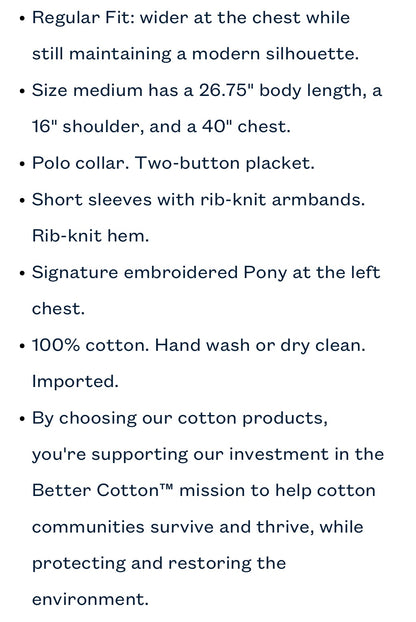 • Regular Fit: wider at the chest while still maintaining a modern silhouette.

• Size medium has a 26.75" body length, a 16" shoulder, and a 40" chest.

• Polo collar. Two-button placket.

• Short sleeves with rib-knit armbands. Rib-knit hem.

• Signature embroidered Pony at the left chest.

• 100% cotton. Hand wash or dry clean. Imported.

• By choosing our cotton products, you're supporting our investment in the Better Cotton™ mission to help cotton communities survive and thrive, while protecting and restoring the environment.